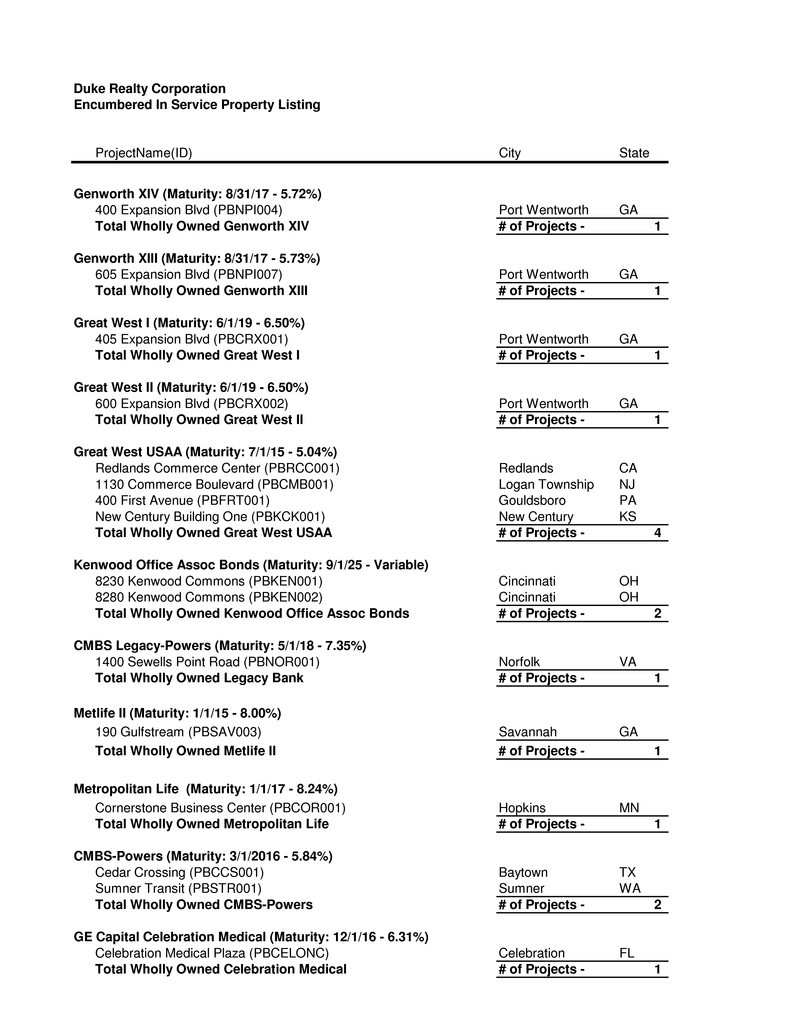 Duke Realty Corporation
Encumbered In Service Property Listing

| ProjectName(ID) | City | State |
|---|---|---|
| **Genworth XIV (Maturity: 8/31/17 - 5.72%)** | | |
| 400 Expansion Blvd (PBNPI004) | Port Wentworth | GA |
| **Total Wholly Owned Genworth XIV** | **# of Projects -** | **1** |
| **Genworth XIII (Maturity: 8/31/17 - 5.73%)** | | |
| 605 Expansion Blvd (PBNPI007) | Port Wentworth | GA |
| **Total Wholly Owned Genworth XIII** | **# of Projects -** | **1** |
| **Great West I (Maturity: 6/1/19 - 6.50%)** | | |
| 405 Expansion Blvd (PBCRX001) | Port Wentworth | GA |
| **Total Wholly Owned Great West I** | **# of Projects -** | **1** |
| **Great West II (Maturity: 6/1/19 - 6.50%)** | | |
| 600 Expansion Blvd (PBCRX002) | Port Wentworth | GA |
| **Total Wholly Owned Great West II** | **# of Projects -** | **1** |
| **Great West USAA (Maturity: 7/1/15 - 5.04%)** | | |
| Redlands Commerce Center (PBRCC001) | Redlands | CA |
| 1130 Commerce Boulevard (PBCMB001) | Logan Township | NJ |
| 400 First Avenue (PBFRT001) | Gouldsboro | PA |
| New Century Building One (PBKCK001) | New Century | KS |
| **Total Wholly Owned Great West USAA** | **# of Projects -** | **4** |
| **Kenwood Office Assoc Bonds (Maturity: 9/1/25 - Variable)** | | |
| 8230 Kenwood Commons (PBKEN001) | Cincinnati | OH |
| 8280 Kenwood Commons (PBKEN002) | Cincinnati | OH |
| **Total Wholly Owned Kenwood Office Assoc Bonds** | **# of Projects -** | **2** |
| **CMBS Legacy-Powers (Maturity: 5/1/18 - 7.35%)** | | |
| 1400 Sewells Point Road (PBNOR001) | Norfolk | VA |
| **Total Wholly Owned Legacy Bank** | **# of Projects -** | **1** |
| **Metlife II (Maturity: 1/1/15 - 8.00%)** | | |
| 190 Gulfstream (PBSAV003) | Savannah | GA |
| **Total Wholly Owned Metlife II** | **# of Projects -** | **1** |
| **Metropolitan Life (Maturity: 1/1/17 - 8.24%)** | | |
| Cornerstone Business Center (PBCOR001) | Hopkins | MN |
| **Total Wholly Owned Metropolitan Life** | **# of Projects -** | **1** |
| **CMBS-Powers (Maturity: 3/1/2016 - 5.84%)** | | |
| Cedar Crossing (PBCCS001) | Baytown | TX |
| Sumner Transit (PBSTR001) | Sumner | WA |
| **Total Wholly Owned CMBS-Powers** | **# of Projects -** | **2** |
| **GE Capital Celebration Medical (Maturity: 12/1/16 - 6.31%)** | | |
| Celebration Medical Plaza (PBCELONC) | Celebration | FL |
| **Total Wholly Owned Celebration Medical** | **# of Projects -** | **1** |